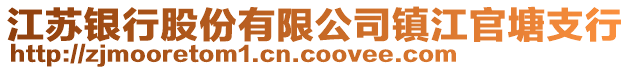 江苏银行股份有限公司镇江官塘支行
http://zjmooretom1.cn.coovee.com